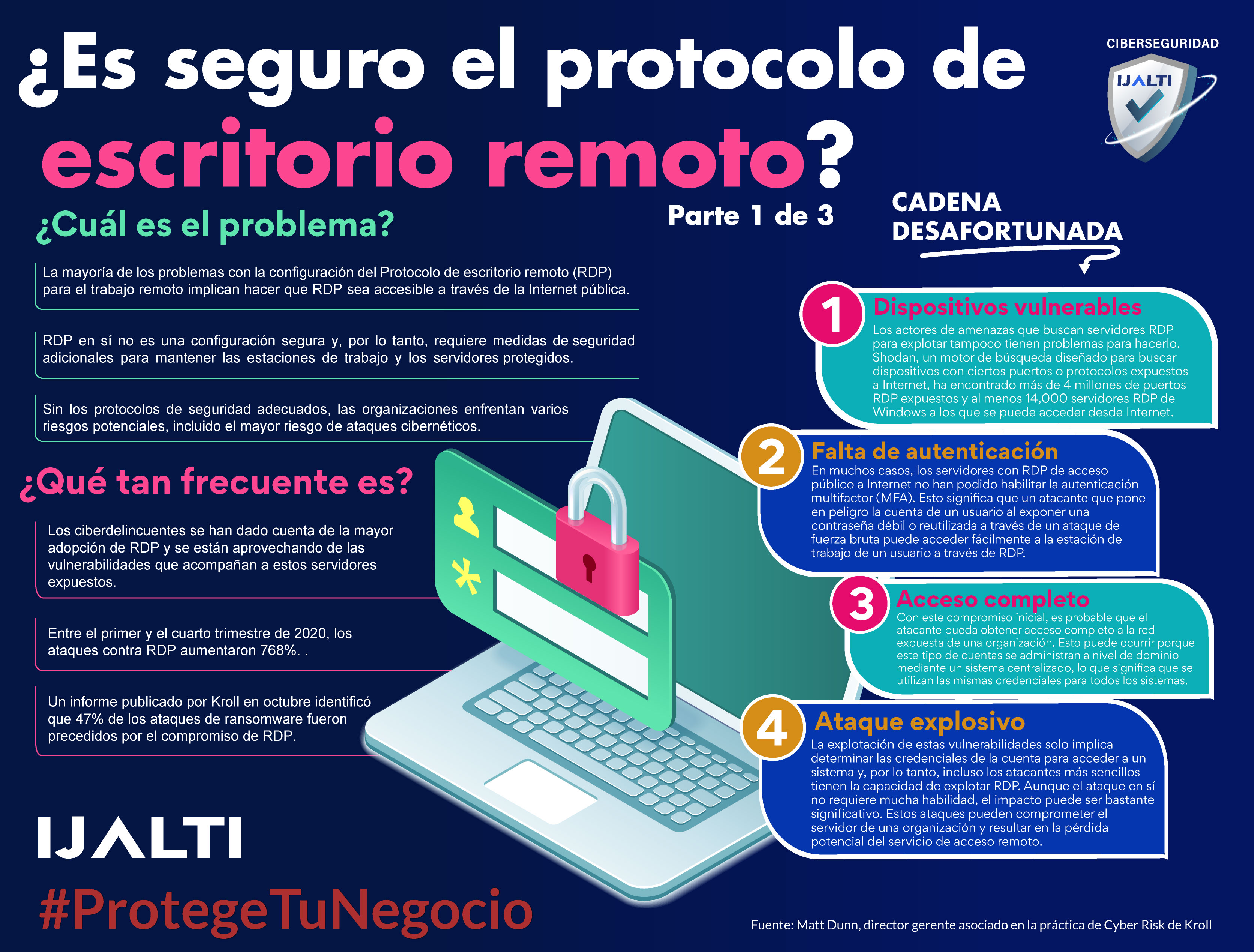 ¿Es seguro el protocolo de escritorio remoto?

CIBERSEGURIDAD
IJALTI

Parte 1 de 3

¿Cuál es el problema?

La mayoría de los problemas con la configuración del Protocolo de escritorio remoto (RDP) para el trabajo remoto implican hacer que RDP sea accesible a través de la Internet pública.

RDP en sí no es una configuración segura y, por lo tanto, requiere medidas de seguridad adicionales para mantener las estaciones de trabajo y los servidores protegidos.

Sin los protocolos de seguridad adecuados, las organizaciones enfrentan varios riesgos potenciales, incluido el mayor riesgo de ataques cibernéticos.

¿Qué tan frecuente es?

Los ciberdelincuentes se han dado cuenta de la mayor adopción de RDP y se están aprovechando de las vulnerabilidades que acompañan a estos servidores expuestos.

Entre el primer y el cuarto trimestre de 2020, los ataques contra RDP aumentaron 768%. .

Un informe publicado por Kroll en octubre identificó que 47% de los ataques de ransomware fueron precedidos por el compromiso de RDP.

CADENA DESAFORTUNADA

1 Dispositivos vulnerables
Los actores de amenazas que buscan servidores RDP para explotar tampoco tienen problemas para hacerlo. Shodan, un motor de búsqueda diseñado para buscar dispositivos con ciertos puertos o protocolos expuestos a Internet, ha encontrado más de 4 millones de puertos RDP expuestos y al menos 14,000 servidores RDP de Windows a los que se puede acceder desde Internet.

2 Falta de autenticación
En muchos casos, los servidores con RDP de acceso público a Internet no han podido habilitar la autenticación multifactor (MFA). Esto significa que un atacante que pone en peligro la cuenta de un usuario al exponer una contraseña débil o reutilizada a través de un ataque de fuerza bruta puede acceder fácilmente a la estación de trabajo de un usuario a través de RDP.

3 Acceso completo
Con este compromiso inicial, es probable que el atacante pueda obtener acceso completo a la red expuesta de una organización. Esto puede ocurrir porque este tipo de cuentas se administran a nivel de dominio mediante un sistema centralizado, lo que significa que se utilizan las mismas credenciales para todos los sistemas.

4 Ataque explosivo
La explotación de estas vulnerabilidades solo implica determinar las credenciales de la cuenta para acceder a un sistema y, por lo tanto, incluso los atacantes más sencillos tienen la capacidad de explotar RDP. Aunque el ataque en sí no requiere mucha habilidad, el impacto puede ser bastante significativo. Estos ataques pueden comprometer el servidor de una organización y resultar en la pérdida potencial del servicio de acceso remoto.

IJALTI
#ProtegeTuNegocio

Fuente: Matt Dunn, director gerente asociado en la práctica de Cyber Risk de Kroll